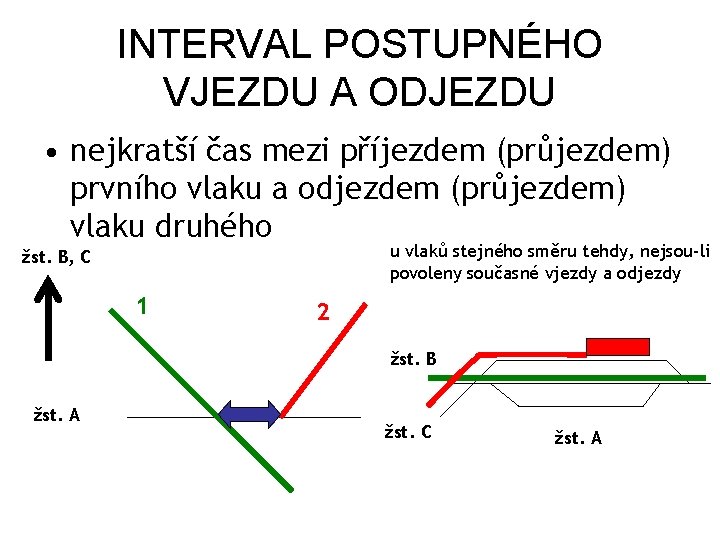 INTERVAL POSTUPNÉHO VJEZDU A ODJEZDU

• nejkratší čas mezi příjezdem (průjezdem) prvního vlaku a odjezdem (průjezdem) vlaku druhého

žst. B, C

1

2

žst. A

u vlaků stejného směru tehdy, nejsou-li povoleny současné vjezdy a odjezdy

žst. B

žst. C

žst. A